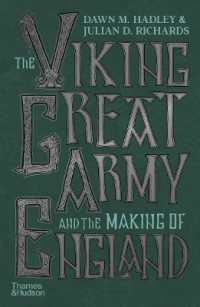 DAWN M. HADLEY & JULIAN D. RICHARDS

THE VIKING GREAT ARMY AND THE MAKING OF ENGLAND

Thames & Hudson